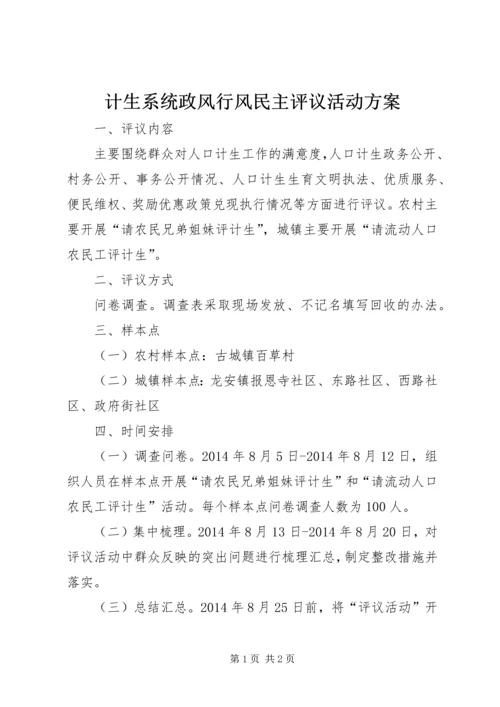 计生系统政风行风民主评议活动方案

一、评议内容

主要围绕群众对人口计生工作的满意度，人口计生政务公开、村务公开、事务公开情况、人口计生生育文明执法、优质服务、便民维权、奖励优惠政策兑现执行情况等方面进行评议。农村主要开展“请农民兄弟姐妹评计生”，城镇主要开展“请流动人口农民工评计生”。

二、评议方式

问卷调查。调查表采取现场发放、不记名填写回收的办法。

三、样本点

（一）农村样本点：古城镇百草村

（二）城镇样本点：龙安镇报恩寺社区、东路社区、西路社区、政府街社区

四、时间安排

（一）调查问卷。2014年8月5日-2014年8月12日，组织人员在样本点开展“请农民兄弟姐妹评计生”和“请流动人口农民工评计生”活动。每个样本点问卷调查人数为100人。

（二）集中梳理。2014年8月13日-2014年8月20日，对评议活动中群众反映的突出问题进行梳理汇总，制定整改措施并落实。

（三）总结汇总。2014年8月25日前，将“评议活动”开

第1页 共2页